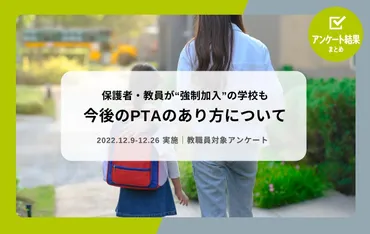 アンケート結果
まとめ

保護者・教員が“強制加入”の学校も

今後のPTAのあり方について

2022.12.9-12.26 実施｜教職員対象アンケート